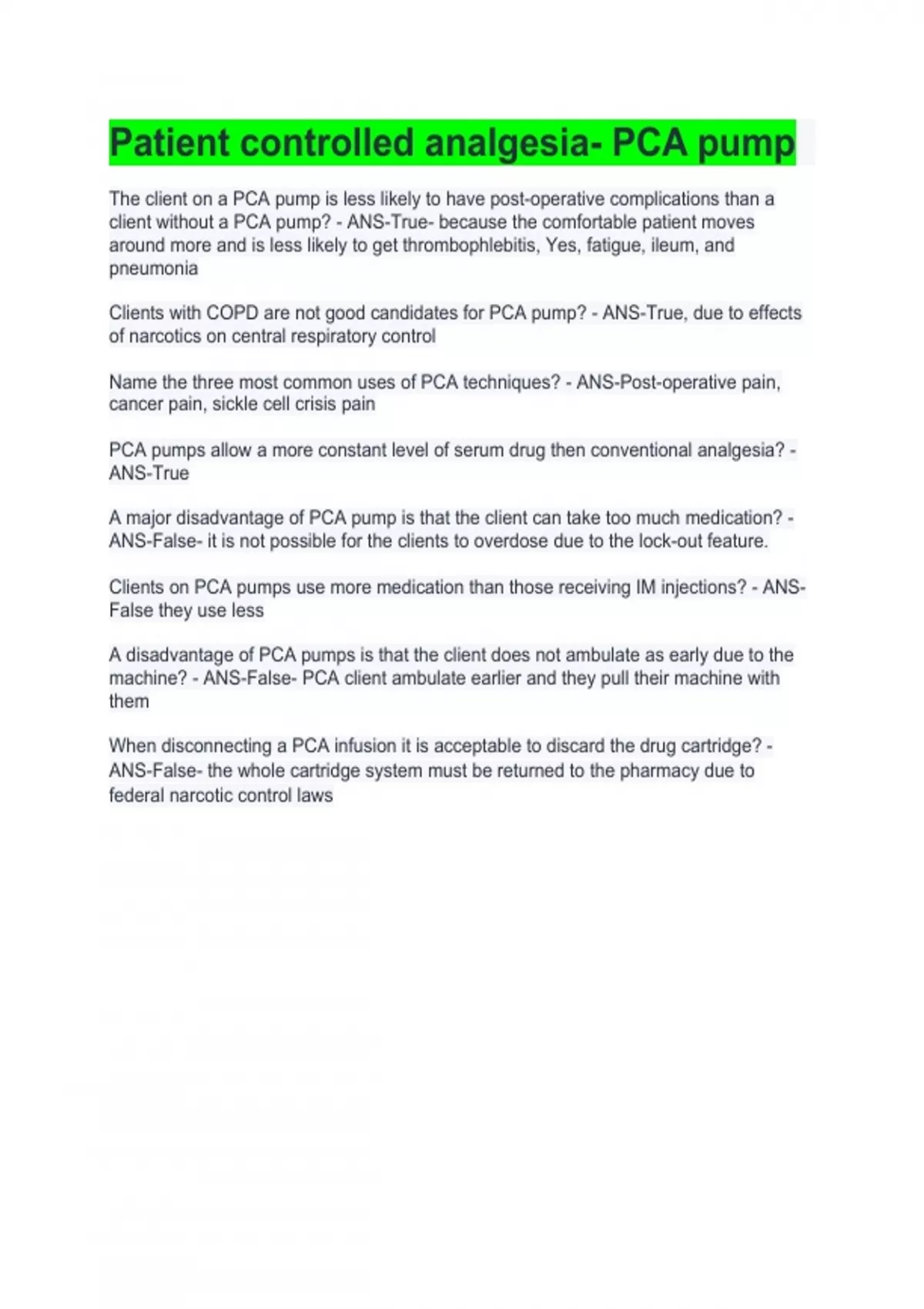 Patient controlled analgesia- PCA pump

The client on a PCA pump is less likely to have post-operative complications than a client without a PCA pump? - ANS-True- because the comfortable patient moves around more and is less likely to get thrombophlebitis, Yes, fatigue, ileum, and pneumonia

Clients with COPD are not good candidates for PCA pump? - ANS-True, due to effects of narcotics on central respiratory control

Name the three most common uses of PCA techniques? - ANS-Post-operative pain, cancer pain, sickle cell crisis pain

PCA pumps allow a more constant level of serum drug then conventional analgesia? - ANS-True

A major disadvantage of PCA pump is that the client can take too much medication? - ANS-False- it is not possible for the clients to overdose due to the lock-out feature.

Clients on PCA pumps use more medication than those receiving IM injections? - ANS-False they use less

A disadvantage of PCA pumps is that the client does not ambulate as early due to the machine? - ANS-False- PCA client ambulate earlier and they pull their machine with them

When disconnecting a PCA infusion it is acceptable to discard the drug cartridge? - ANS-False- the whole cartridge system must be returned to the pharmacy due to federal narcotic control laws